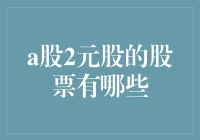 a股2元股的股票有哪些